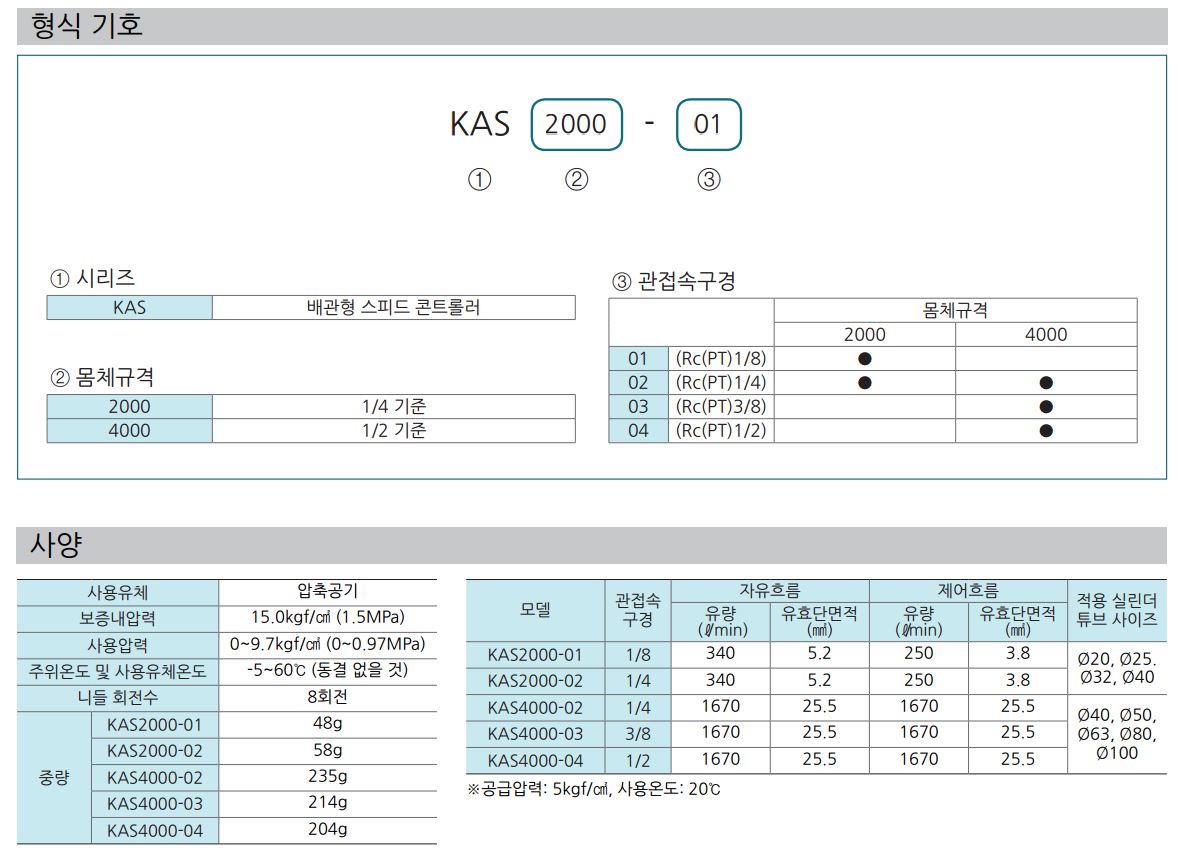 형식 기호

KAS 2000 - 01
① ② ③

① 시리즈

| KAS | 배관형 스피드 콘트롤러 |
|---|---|

② 몸체규격

| 2000 | 1/4 기준 |
|---|---|
| 4000 | 1/2 기준 |

③ 관접속구경

| | | 몸체규격 | |
|---|---|---|---|
| | | 2000 | 4000 |
| 01 | (Rc(PT)1/8) | ● | |
| 02 | (Rc(PT)1/4) | ● | ● |
| 03 | (Rc(PT)3/8) | | ● |
| 04 | (Rc(PT)1/2) | | ● |

사양

| 사용유체 | | 압축공기 |
|---|---|---|
| 보증내압력 | | 15.0kgf/㎠ (1.5MPa) |
| 사용압력 | | 0~9.7kgf/㎠ (0~0.97MPa) |
| 주위온도 및 사용유체온도 | | -5~60℃ (동결 없을 것) |
| 니들 회전수 | | 8회전 |
| 중량 | KAS2000-01 | 48g |
| | KAS2000-02 | 58g |
| | KAS4000-02 | 235g |
| | KAS4000-03 | 214g |
| | KAS4000-04 | 204g |

| 모델 | 관접속 구경 | 자유흐름 유량 (ℓ/min) | 자유흐름 유효단면적 (㎟) | 제어흐름 유량 (ℓ/min) | 제어흐름 유효단면적 (㎟) | 적용 실린더 튜브 사이즈 |
|---|---|---|---|---|---|---|
| KAS2000-01 | 1/8 | 340 | 5.2 | 250 | 3.8 | Ø20, Ø25. Ø32, Ø40 |
| KAS2000-02 | 1/4 | 340 | 5.2 | 250 | 3.8 | |
| KAS4000-02 | 1/4 | 1670 | 25.5 | 1670 | 25.5 | Ø40, Ø50, Ø63, Ø80, Ø100 |
| KAS4000-03 | 3/8 | 1670 | 25.5 | 1670 | 25.5 | |
| KAS4000-04 | 1/2 | 1670 | 25.5 | 1670 | 25.5 | |

※공급압력: 5kgf/㎠, 사용온도: 20℃